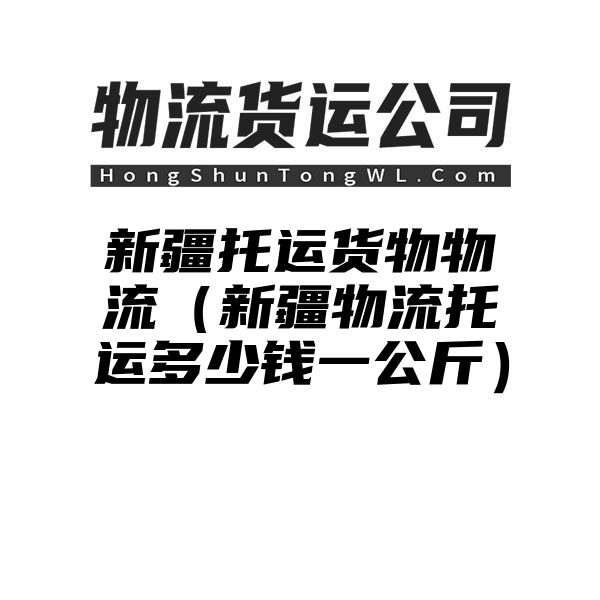 物流货运公司

HongShunTongWL.Com

新疆托运货物物流（新疆物流托运多少钱一公斤）